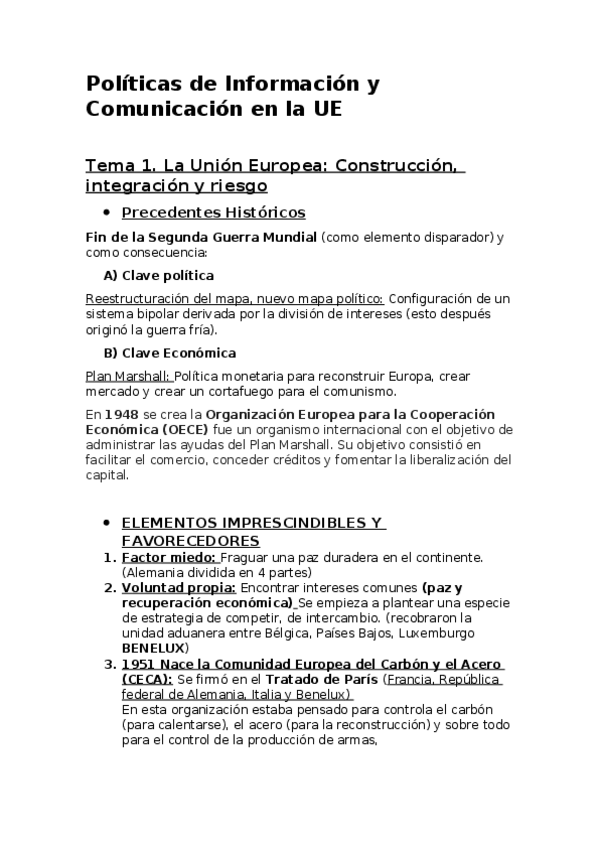 Políticas de Información y Comunicación en la UE

Tema 1. La Unión Europea: Construcción, integración y riesgo

• Precedentes Históricos

Fin de la Segunda Guerra Mundial (como elemento disparador) y como consecuencia:

A) Clave política

Reestructuración del mapa, nuevo mapa político: Configuración de un sistema bipolar derivada por la división de intereses (esto después originó la guerra fría).

B) Clave Económica

Plan Marshall: Política monetaria para reconstruir Europa, crear mercado y crear un cortafuego para el comunismo.

En 1948 se crea la Organización Europea para la Cooperación Económica (OECE) fue un organismo internacional con el objetivo de administrar las ayudas del Plan Marshall. Su objetivo consistió en facilitar el comercio, conceder créditos y fomentar la liberalización del capital.

• ELEMENTOS IMPRESCINDIBLES Y FAVORECEDORES

1. Factor miedo: Fraguar una paz duradera en el continente. (Alemania dividida en 4 partes)
2. Voluntad propia: Encontrar intereses comunes (paz y recuperación económica) Se empieza a plantear una especie de estrategia de competir, de intercambio. (recobraron la unidad aduanera entre Bélgica, Países Bajos, Luxemburgo BENELUX)
3. 1951 Nace la Comunidad Europea del Carbón y el Acero (CECA): Se firmó en el Tratado de París (Francia, República federal de Alemania, Italia y Benelux)
En esta organización estaba pensado para controla el carbón (para calentarse), el acero (para la reconstrucción) y sobre todo para el control de la producción de armas,